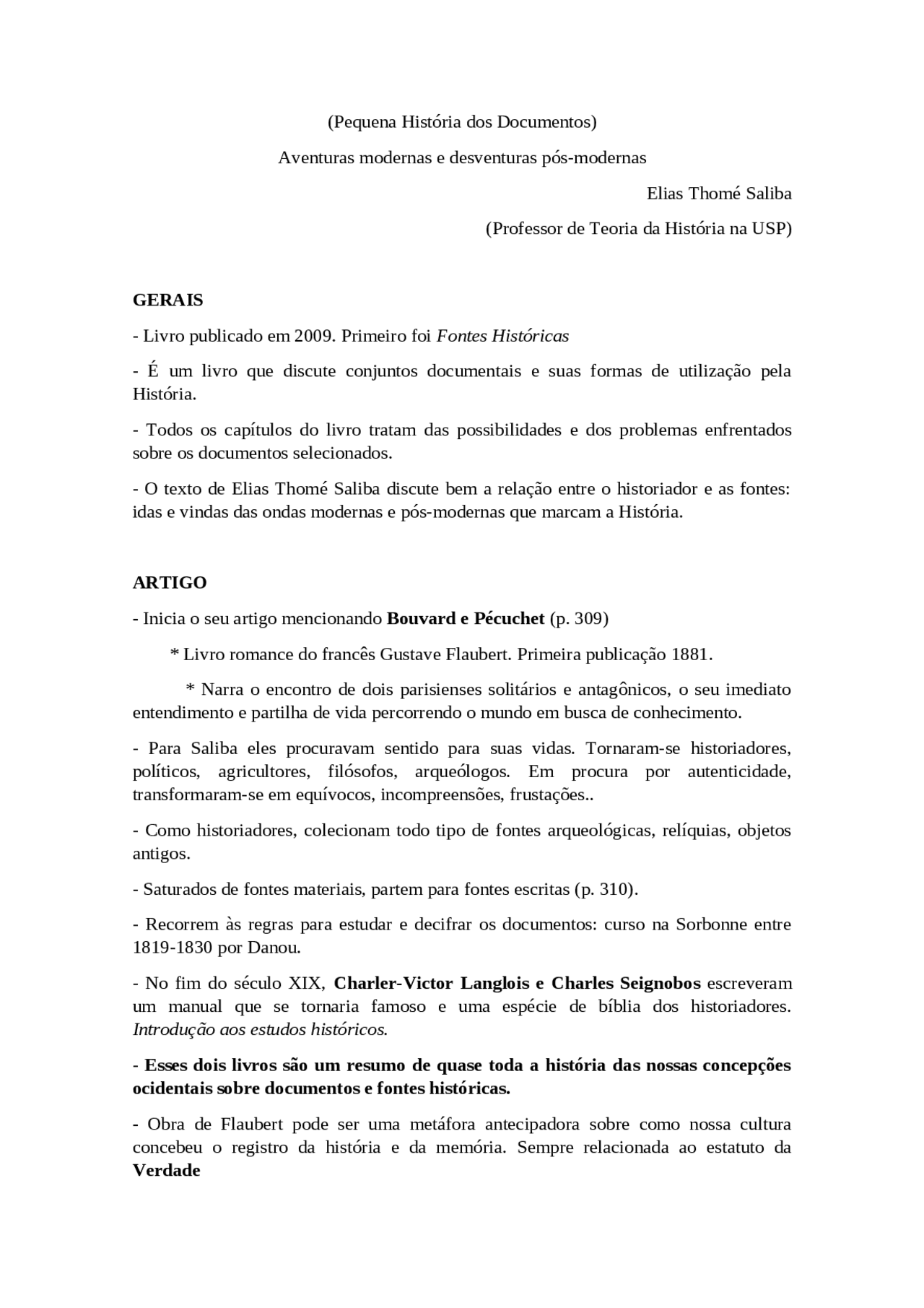 (Pequena História dos Documentos)

Aventuras modernas e desventuras pós-modernas

Elias Thomé Saliba

(Professor de Teoria da História na USP)

GERAIS

- Livro publicado em 2009. Primeiro foi Fontes Históricas

- É um livro que discute conjuntos documentais e suas formas de utilização pela História.

- Todos os capítulos do livro tratam das possibilidades e dos problemas enfrentados sobre os documentos selecionados.

- O texto de Elias Thomé Saliba discute bem a relação entre o historiador e as fontes: idas e vindas das ondas modernas e pós-modernas que marcam a História.

ARTIGO

- Inicia o seu artigo mencionando Bouvard e Pécuchet (p. 309)

* Livro romance do francês Gustave Flaubert. Primeira publicação 1881.

* Narra o encontro de dois parisienses solitários e antagônicos, o seu imediato entendimento e partilha de vida percorrendo o mundo em busca de conhecimento.

- Para Saliba eles procuravam sentido para suas vidas. Tornaram-se historiadores, políticos, agricultores, filósofos, arqueólogos. Em procura por autenticidade, transformaram-se em equívocos, incompreensões, frustações..

- Como historiadores, colecionam todo tipo de fontes arqueológicas, relíquias, objetos antigos.

- Saturados de fontes materiais, partem para fontes escritas (p. 310).

- Recorrem às regras para estudar e decifrar os documentos: curso na Sorbonne entre 1819-1830 por Danou.

- No fim do século XIX, Charler-Victor Langlois e Charles Seignobos escreveram um manual que se tornaria famoso e uma espécie de bíblia dos historiadores. Introdução aos estudos históricos.

- Esses dois livros são um resumo de quase toda a história das nossas concepções ocidentais sobre documentos e fontes históricas.

- Obra de Flaubert pode ser uma metáfora antecipadora sobre como nossa cultura concebeu o registro da história e da memória. Sempre relacionada ao estatuto da Verdade